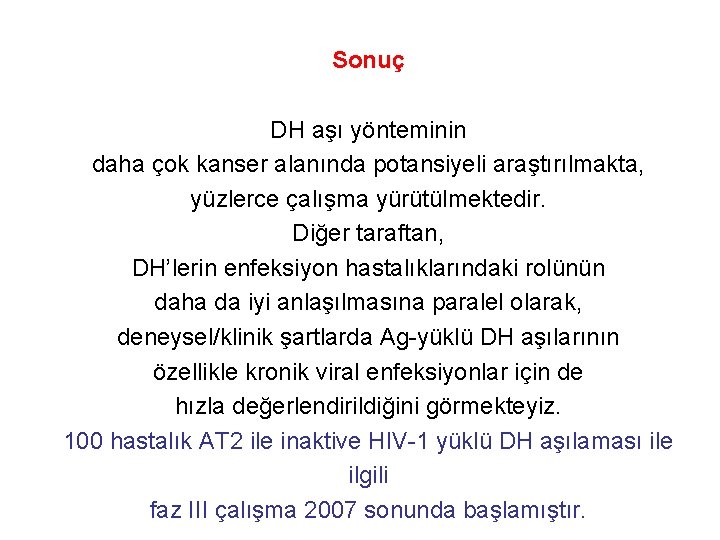 Sonuç

DH aşı yönteminin daha çok kanser alanında potansiyeli araştırılmakta, yüzlerce çalışma yürütülmektedir. Diğer taraftan, DH'lerin enfeksiyon hastalıklarındaki rolünün daha da iyi anlaşılmasına paralel olarak, deneysel/klinik şartlarda Ag-yüklü DH aşılarının özellikle kronik viral enfeksiyonlar için de hızla değerlendirildiğini görmekteyiz.

100 hastalık AT2 ile inaktive HIV-1 yüklü DH aşılaması ile ilgili faz III çalışma 2007 sonunda başlamıştır.